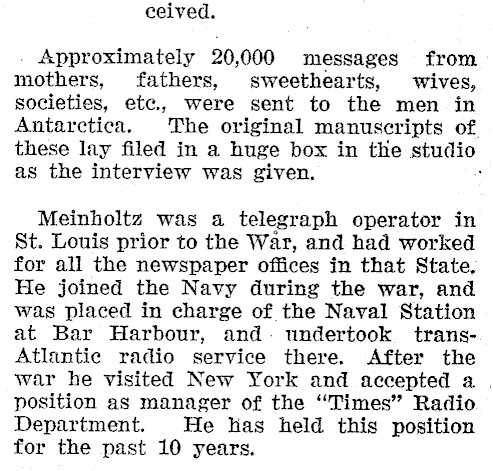 ceived.

Approximately 20,000 messages from mothers, fathers, sweethearts, wives, societies, etc., were sent to the men in Antarctica. The original manuscripts of these lay filed in a huge box in the studio as the interview was given.

Meinholtz was a telegraph operator in St. Louis prior to the War, and had worked for all the newspaper offices in that State. He joined the Navy during the war, and was placed in charge of the Naval Station at Bar Harbour, and undertook trans-Atlantic radio service there. After the war he visited New York and accepted a position as manager of the "Times" Radio Department. He has held this position for the past 10 years.